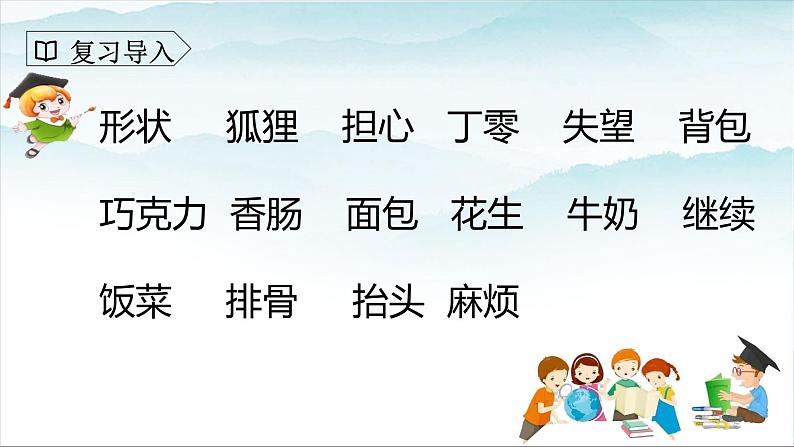 复习导入

形状 狐狸 担心 丁零 失望 背包

巧克力 香肠 面包 花生 牛奶 继续

饭菜 排骨 抬头 麻烦